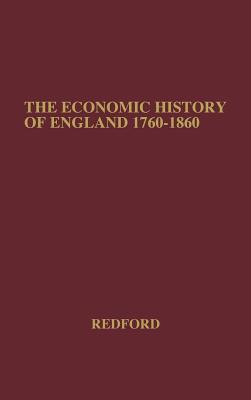 THE ECONOMIC HISTORY OF ENGLAND 1760-1860

REDFORD